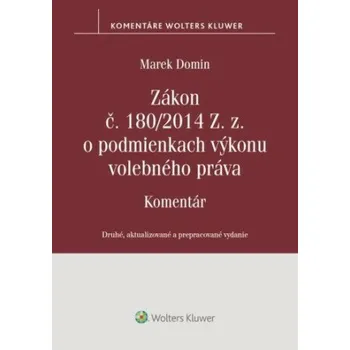 KOMENTÁRE WOLTERS KLUWER

Marek Domin

Zákon č. 180/2014 Z. z. o podmienkach výkonu volebného práva

Komentár

Druhé, aktualizované a prepracované vydanie

Wolters Kluwer